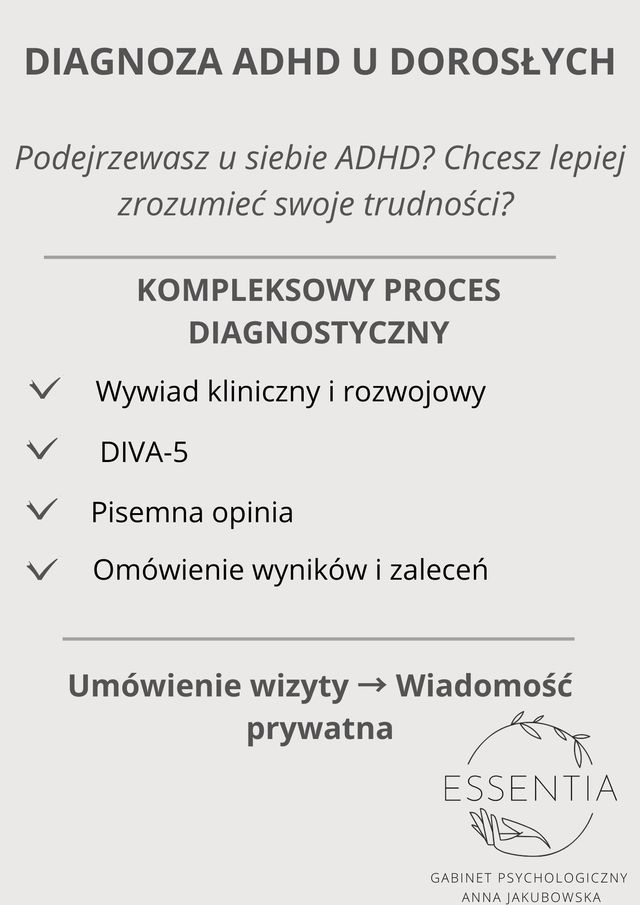 DIAGNOZA ADHD U DOROSŁYCH

Podejrzewasz u siebie ADHD? Chcesz lepiej zrozumieć swoje trudności?

KOMPLEKSOWY PROCES DIAGNOSTYCZNY

✓ Wywiad kliniczny i rozwojowy

✓ DIVA-5

✓ Pisemna opinia

✓ Omówienie wyników i zaleceń

Umówienie wizyty → Wiadomość prywatna

ESSENTIA

GABINET PSYCHOLOGICZNY
ANNA JAKUBOWSKA